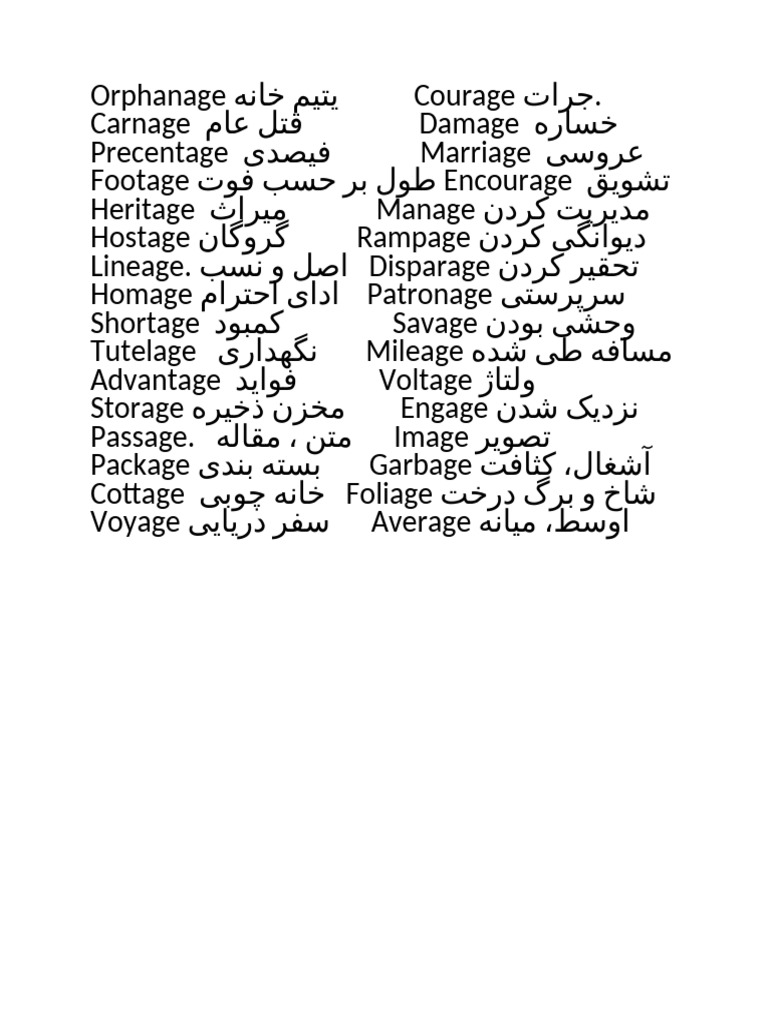 Orphanage یتیم خانه Courage جرات.
Carnage قتل عام Damage خساره
Precentage فیصدی Marriage عروسی
Footage طول بر حسب فوت Encourage تشویق
Heritage میراث Manage مدیریت کردن
Hostage گروگان Rampage دیوانگی کردن
Lineage. اصل و نسب Disparage تحقیر کردن
Homage ادای احترام Patronage سرپرستی
Shortage کمبود Savage وحشی بودن
Tutelage نگهداری Mileage مسافه طی شده
Advantage فواید Voltage ولتاژ
Storage مخزن ذخیره Engage نزدیک شدن
Passage. متن ، مقاله Image تصویر
Package بسته بندی Garbage آشغال، کثافت
Cottage خانه چوبی Foliage شاخ و برگ درخت
Voyage سفر دریایی Average اوسط، میانه